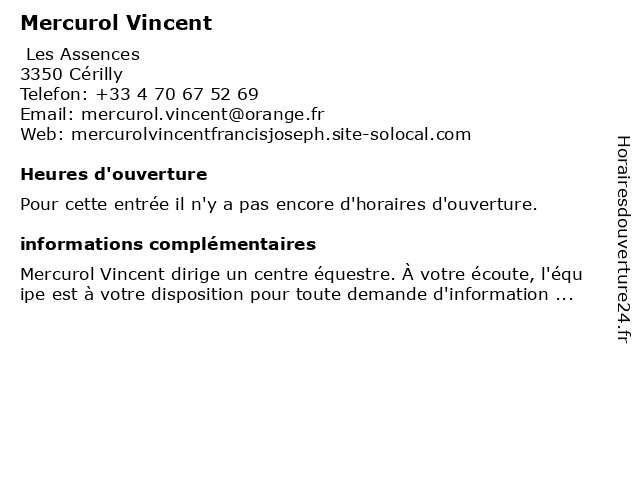 Mercurol Vincent

Les Assences
3350 Cérilly
Telefon: +33 4 70 67 52 69
Email: mercurol.vincent@orange.fr
Web: mercurolvincentfrancisjoseph.site-solocal.com

Heures d'ouverture

Pour cette entrée il n'y a pas encore d'horaires d'ouverture.

informations complémentaires

Mercurol Vincent dirige un centre équestre. À votre écoute, l'équipe est à votre disposition pour toute demande d'information ...

Horairesdouverture24.fr